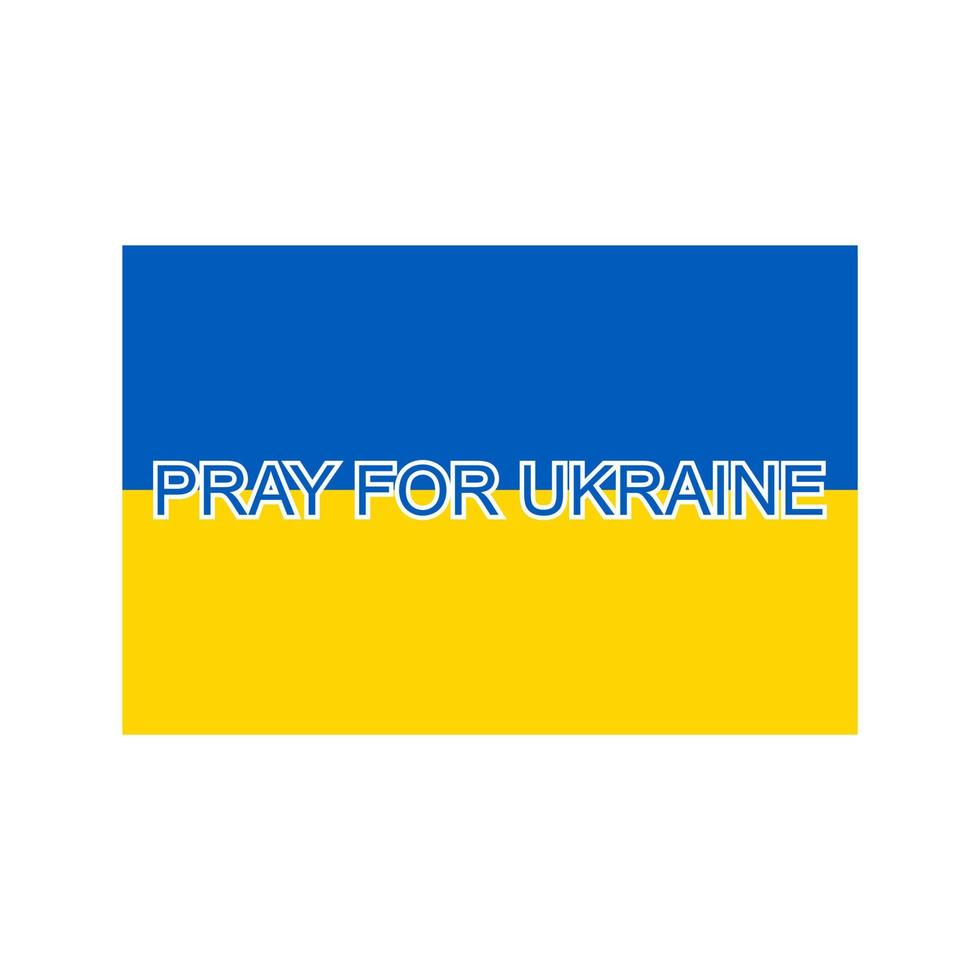 PRAY FOR UKRAINE